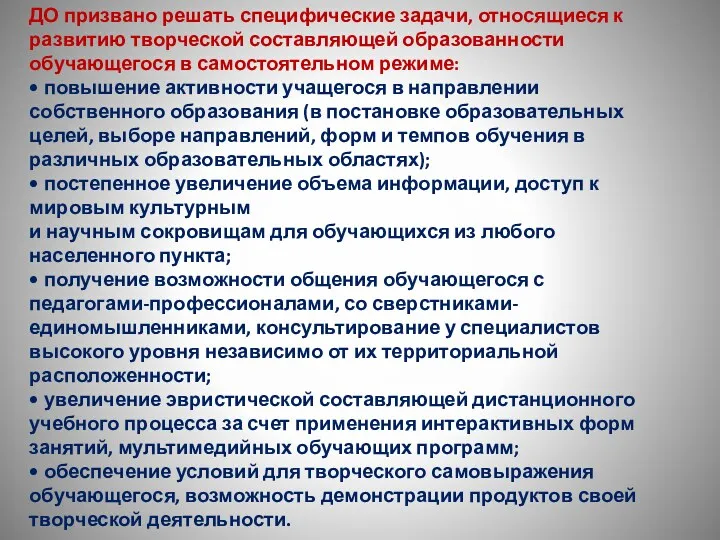 ДО призвано решать специфические задачи, относящиеся к развитию творческой составляющей образованности обучающегося в самостоятельном режиме:

• повышение активности учащегося в направлении собственного образования (в постановке образовательных целей, выборе направлений, форм и темпов обучения в различных образовательных областях);

• постепенное увеличение объема информации, доступ к мировым культурным
и научным сокровищам для обучающихся из любого населенного пункта;

• получение возможности общения обучающегося с педагогами-профессионалами, со сверстниками-единомышленниками, консультирование у специалистов высокого уровня независимо от их территориальной расположенности;

• увеличение эвристической составляющей дистанционного учебного процесса за счет применения интерактивных форм занятий, мультимедийных обучающих программ;

• обеспечение условий для творческого самовыражения обучающегося, возможность демонстрации продуктов своей творческой деятельности.